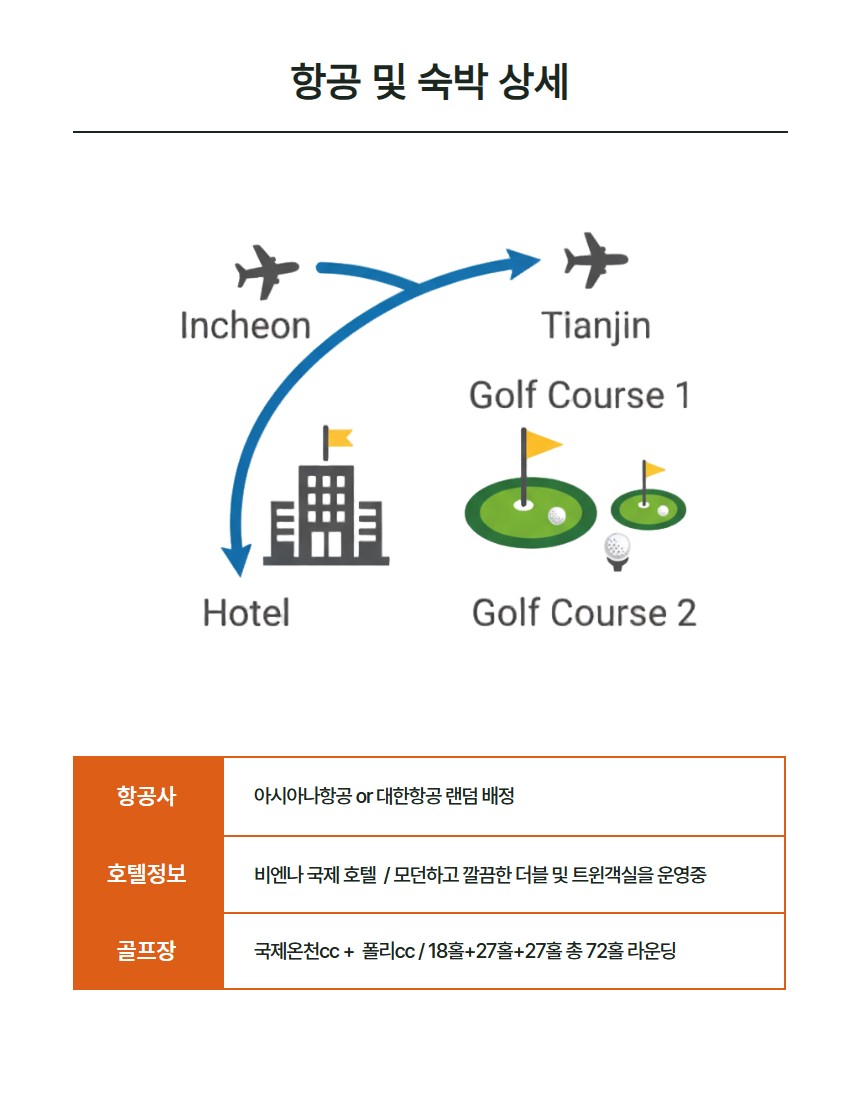 항공 및 숙박 상세

Incheon

Tianjin

Golf Course 1

Hotel

Golf Course 2

| 항공사 | 아시아나항공 or 대한항공 랜덤 배정 |
|---|---|
| 호텔정보 | 비엔나 국제 호텔 / 모던하고 깔끔한 더블 및 트윈객실을 운영중 |
| 골프장 | 국제온천cc + 폴리cc / 18홀+27홀+27홀 총 72홀 라운딩 |